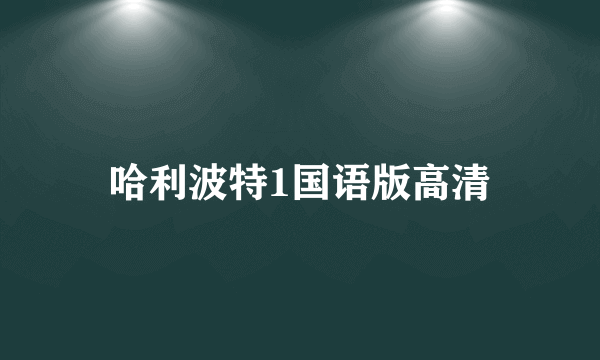 哈利波特1国语版高清